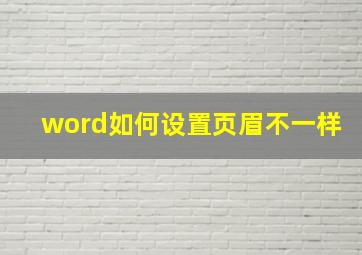 word如何设置页眉不一样